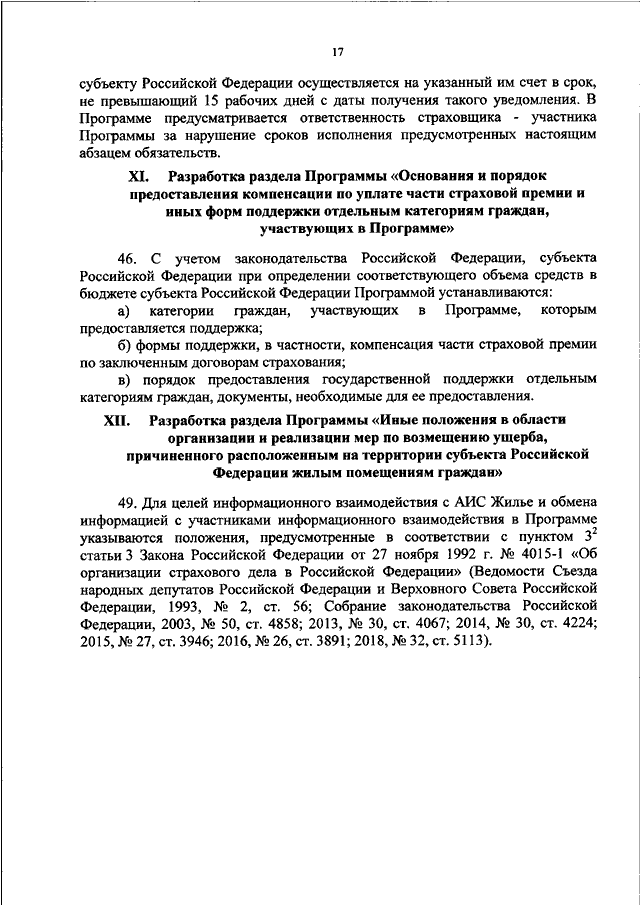 17

субъекту Российской Федерации осуществляется на указанный им счет в срок, не превышающий 15 рабочих дней с даты получения такого уведомления. В Программе предусматривается ответственность страховщика - участника Программы за нарушение сроков исполнения предусмотренных настоящим абзацем обязательств.

XI. Разработка раздела Программы «Основания и порядок предоставления компенсации по уплате части страховой премии и иных форм поддержки отдельным категориям граждан, участвующих в Программе»

46. С учетом законодательства Российской Федерации, субъекта Российской Федерации при определении соответствующего объема средств в бюджете субъекта Российской Федерации Программой устанавливаются:

а) категории граждан, участвующих в Программе, которым предоставляется поддержка;

б) формы поддержки, в частности, компенсация части страховой премии по заключенным договорам страхования;

в) порядок предоставления государственной поддержки отдельным категориям граждан, документы, необходимые для ее предоставления.

XII. Разработка раздела Программы «Иные положения в области организации и реализации мер по возмещению ущерба, причиненного расположенным на территории субъекта Российской Федерации жилым помещениям граждан»

49. Для целей информационного взаимодействия с АИС Жилье и обмена информацией с участниками информационного взаимодействия в Программе указываются положения, предусмотренные в соответствии с пунктом $3^2$ статьи 3 Закона Российской Федерации от 27 ноября 1992 г. № 4015-1 «Об организации страхового дела в Российской Федерации» (Ведомости Съезда народных депутатов Российской Федерации и Верховного Совета Российской Федерации, 1993, № 2, ст. 56; Собрание законодательства Российской Федерации, 2003, № 50, ст. 4858; 2013, № 30, ст. 4067; 2014, № 30, ст. 4224; 2015, № 27, ст. 3946; 2016, № 26, ст. 3891; 2018, № 32, ст. 5113).